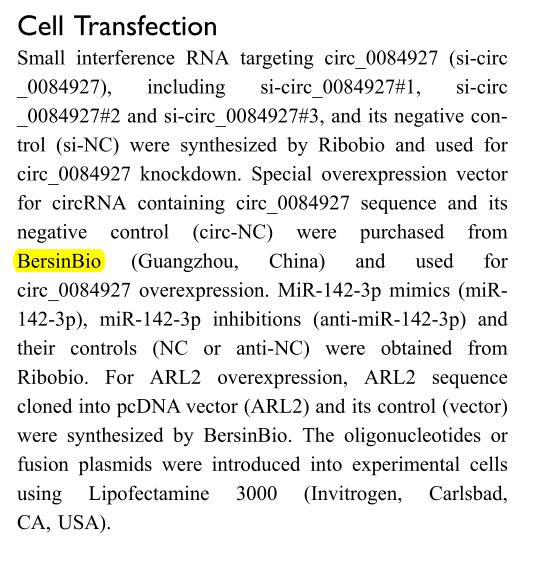 Cell Transfection

Small interference RNA targeting circ_0084927 (si-circ _0084927), including si-circ_0084927#1, si-circ _0084927#2 and si-circ_0084927#3, and its negative control (si-NC) were synthesized by Ribobio and used for circ_0084927 knockdown. Special overexpression vector for circRNA containing circ_0084927 sequence and its negative control (circ-NC) were purchased from BersinBio (Guangzhou, China) and used for circ_0084927 overexpression. MiR-142-3p mimics (miR-142-3p), miR-142-3p inhibitions (anti-miR-142-3p) and their controls (NC or anti-NC) were obtained from Ribobio. For ARL2 overexpression, ARL2 sequence cloned into pcDNA vector (ARL2) and its control (vector) were synthesized by BersinBio. The oligonucleotides or fusion plasmids were introduced into experimental cells using Lipofectamine 3000 (Invitrogen, Carlsbad, CA, USA).